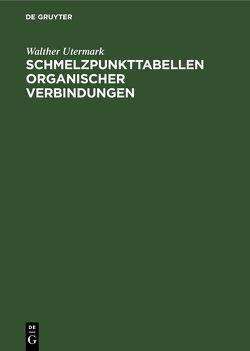 DE GRUYTER

Walther Utermark

SCHMELZPUNKTTABELLEN ORGANISCHER VERBINDUNGEN

DE
G